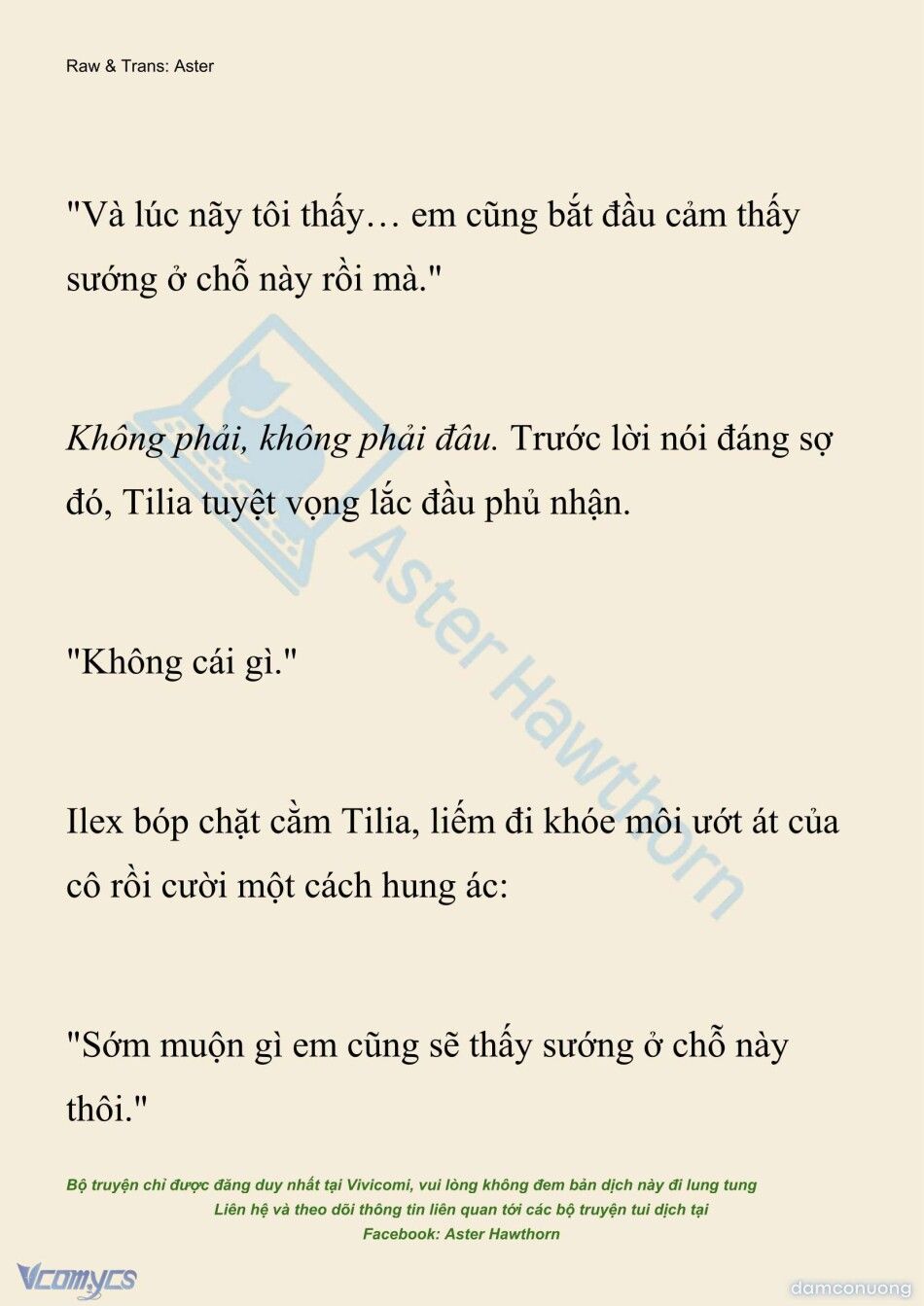 Raw & Trans: Aster

"Và lúc nãy tôi thấy… em cũng bắt đầu cảm thấy sướng ở chỗ này rồi mà."

Không phải, không phải đâu. Trước lời nói đáng sợ đó, Tilia tuyệt vọng lắc đầu phủ nhận.

"Không cái gì."

Ilex bóp chặt cằm Tilia, liếm đi khóe môi ướt át của cô rồi cười một cách hung ác:

"Sớm muộn gì em cũng sẽ thấy sướng ở chỗ này thôi."

Aster Hawthorn

Bộ truyện chỉ được đăng duy nhất tại Vivicomi, vui lòng không đem bản dịch này đi lung tung
Liên hệ và theo dõi thông tin liên quan tới các bộ truyện tui dịch tại
Facebook: Aster Hawthorn

Vcomycs

damconuong